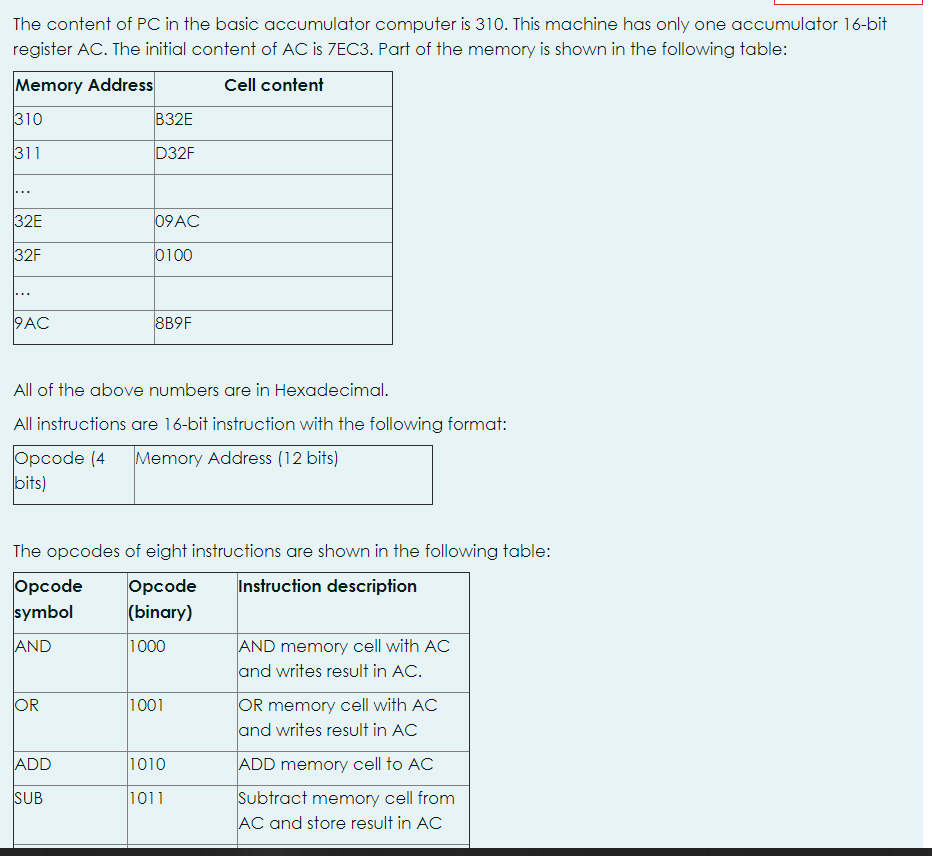 The content of PC in the basic accumulator computer is 310. This machine has only one accumulator 16-bit register AC. The initial content of AC is 7EC3. Part of the memory is shown in the following table:

| Memory Address | Cell content |
|---|---|
| 310 | B32E |
| 311 | D32F |
| ... | |
| 32E | 09AC |
| 32F | 0100 |
| ... | |
| 9AC | 8B9F |

All of the above numbers are in Hexadecimal.

All instructions are 16-bit instruction with the following format:

| Opcode (4 bits) | Memory Address (12 bits) |
|---|---|

The opcodes of eight instructions are shown in the following table:

| Opcode symbol | Opcode (binary) | Instruction description |
|---|---|---|
| AND | 1000 | AND memory cell with AC and writes result in AC. |
| OR | 1001 | OR memory cell with AC and writes result in AC |
| ADD | 1010 | ADD memory cell to AC |
| SUB | 1011 | Subtract memory cell from AC and store result in AC |